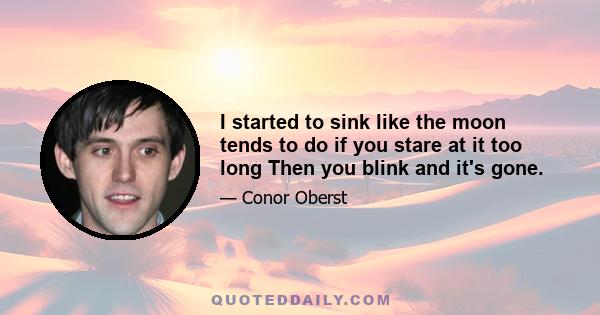 I started to sink like the moon tends to do if you stare at it too long Then you blink and it's gone.

— Conor Oberst

QUOTEDDAILY.COM